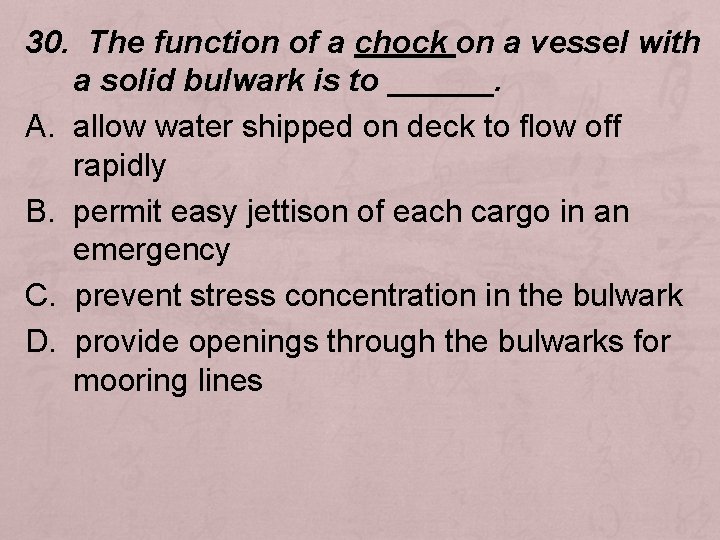 30. The function of a chock on a vessel with a solid bulwark is to ______.

A. allow water shipped on deck to flow off rapidly

B. permit easy jettison of each cargo in an emergency

C. prevent stress concentration in the bulwark

D. provide openings through the bulwarks for mooring lines